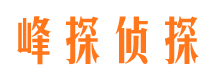 峰探侦探